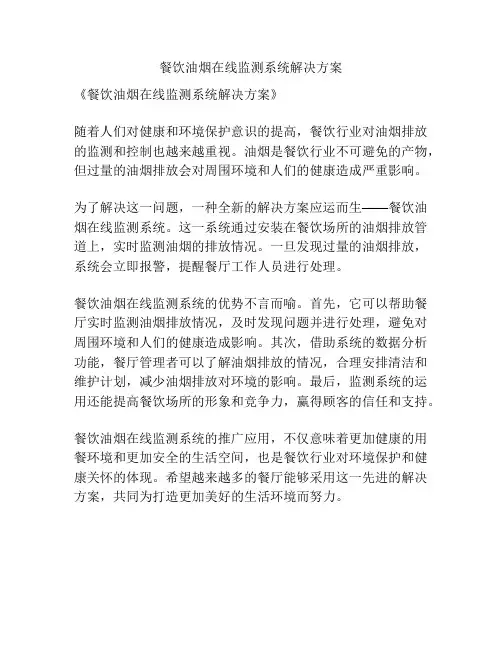 餐饮油烟在线监测系统解决方案

《餐饮油烟在线监测系统解决方案》

随着人们对健康和环境保护意识的提高，餐饮行业对油烟排放的监测和控制也越来越重视。油烟是餐饮行业不可避免的产物，但过量的油烟排放会对周围环境和人们的健康造成严重影响。

为了解决这一问题，一种全新的解决方案应运而生——餐饮油烟在线监测系统。这一系统通过安装在餐饮场所的油烟排放管道上，实时监测油烟的排放情况。一旦发现过量的油烟排放，系统会立即报警，提醒餐厅工作人员进行处理。

餐饮油烟在线监测系统的优势不言而喻。首先，它可以帮助餐厅实时监测油烟排放情况，及时发现问题并进行处理，避免对周围环境和人们的健康造成影响。其次，借助系统的数据分析功能，餐厅管理者可以了解油烟排放的情况，合理安排清洁和维护计划，减少油烟排放对环境的影响。最后，监测系统的运用还能提高餐饮场所的形象和竞争力，赢得顾客的信任和支持。

餐饮油烟在线监测系统的推广应用，不仅意味着更加健康的用餐环境和更加安全的生活空间，也是餐饮行业对环境保护和健康关怀的体现。希望越来越多的餐厅能够采用这一先进的解决方案，共同为打造更加美好的生活环境而努力。